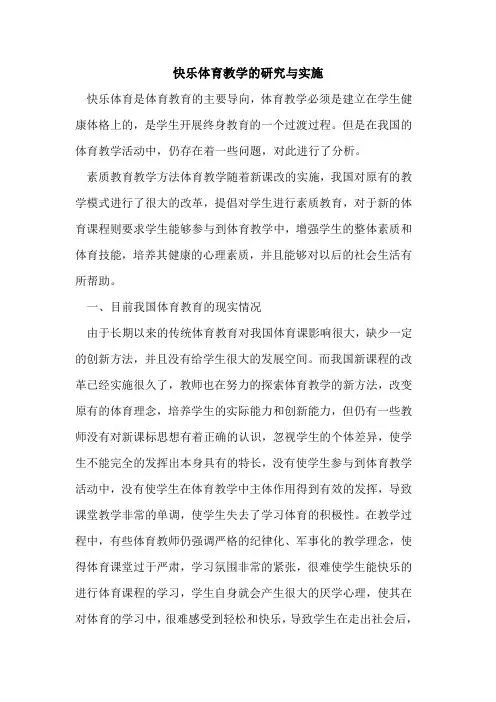 快乐体育教学的研究与实施

快乐体育是体育教育的主要导向，体育教学必须是建立在学生健康体格上的，是学生开展终身教育的一个过渡过程。但是在我国的体育教学活动中，仍存在着一些问题，对此进行了分析。

素质教育教学方法体育教学随着新课改的实施，我国对原有的教学模式进行了很大的改革，提倡对学生进行素质教育，对于新的体育课程则要求学生能够参与到体育教学中，增强学生的整体素质和体育技能，培养其健康的心理素质，并且能够对以后的社会生活有所帮助。

一、目前我国体育教育的现实情况

由于长期以来的传统体育教育对我国体育课影响很大，缺少一定的创新方法，并且没有给学生很大的发展空间。而我国新课程的改革已经实施很久了，教师也在努力的探索体育教学的新方法，改变原有的体育理念，培养学生的实际能力和创新能力，但仍有一些教师没有对新课标思想有着正确的认识，忽视学生的个体差异，使学生不能完全的发挥出本身具有的特长，没有使学生参与到体育教学活动中，没有使学生在体育教学中主体作用得到有效的发挥，导致课堂教学非常的单调，使学生失去了学习体育的积极性。在教学过程中，有些体育教师仍强调严格的纪律化、军事化的教学理念，使得体育课堂过于严肃，学习氛围非常的紧张，很难使学生能快乐的进行体育课程的学习，学生自身就会产生很大的厌学心理，使其在对体育的学习中，很难感受到轻松和快乐，导致学生在走出社会后，